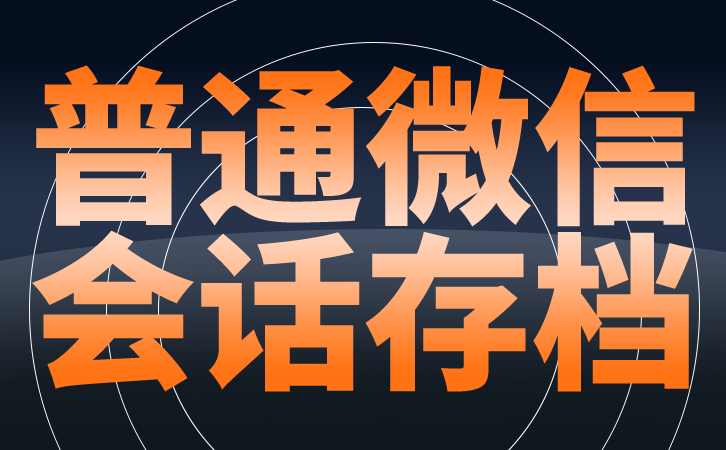 普通微信
会话存档